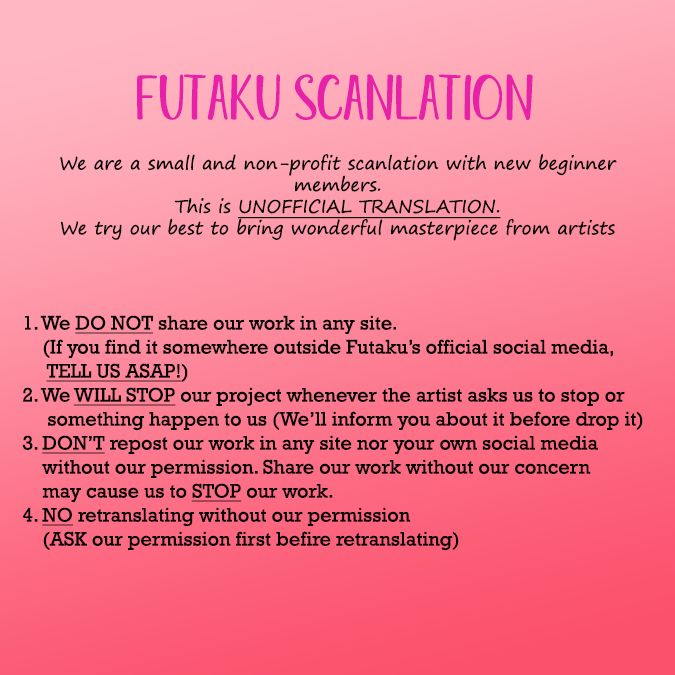 FUTAKU SCANLATION

We are a small and non-profit scanlation with new beginner members.
This is UNOFFICIAL TRANSLATION.
We try our best to bring wonderful masterpiece from artists

1. We DO NOT share our work in any site. (If you find it somewhere outside Futaku's official social media, TELL US ASAP!)
2. We WILL STOP our project whenever the artist asks us to stop or something happen to us (We'll inform you about it before drop it)
3. DON'T repost our work in any site nor your own social media without our permission. Share our work without our concern may cause us to STOP our work.
4. NO retranslating without our permission (ASK our permission first befire retranslating)